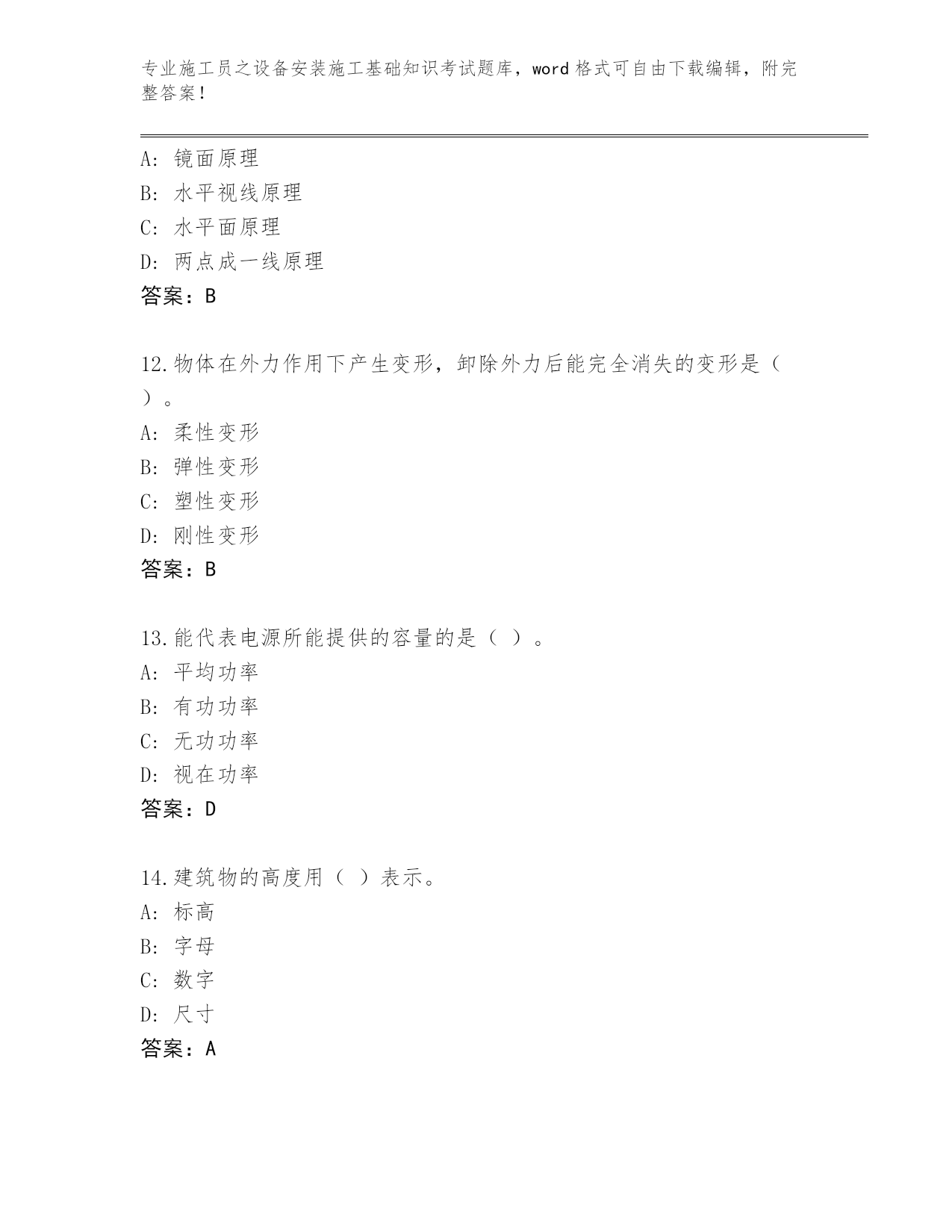 专业施工员之设备安装施工基础知识考试题库，word 格式可自由下载编辑，附完整答案！

A: 镜面原理
B: 水平视线原理
C: 水平面原理
D: 两点成一线原理
答案：B

12.物体在外力作用下产生变形，卸除外力后能完全消失的变形是（ ）。
A: 柔性变形
B: 弹性变形
C: 塑性变形
D: 刚性变形
答案：B

13.能代表电源所能提供的容量的是（ ）。
A: 平均功率
B: 有功功率
C: 无功功率
D: 视在功率
答案：D

14.建筑物的高度用（ ）表示。
A: 标高
B: 字母
C: 数字
D: 尺寸
答案：A